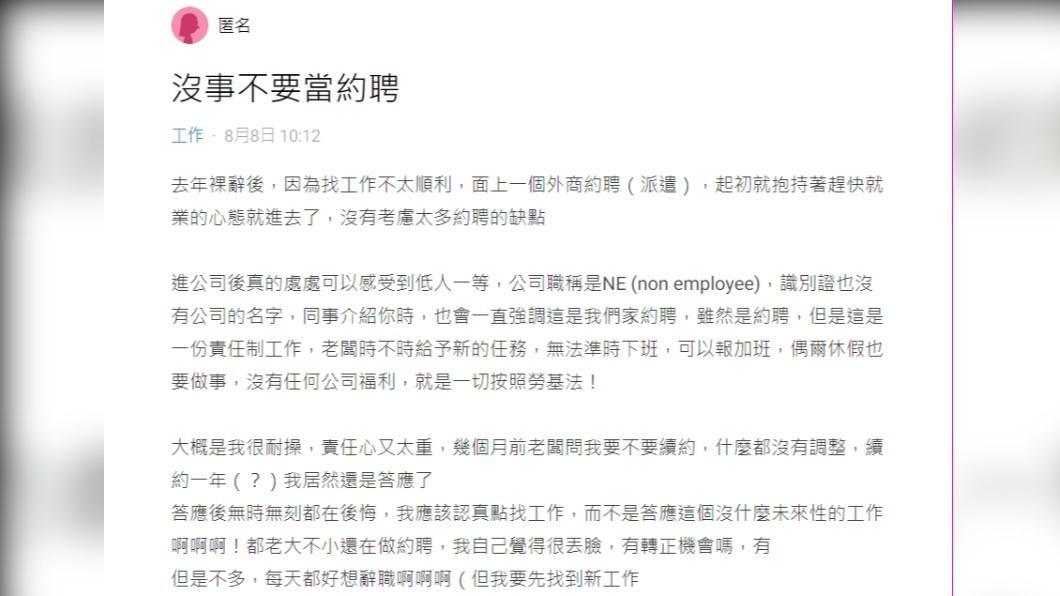 匿名

沒事不要當約聘

工作 · 8月8日 10:12

去年裸辭後，因為找工作不太順利，面上一個外商約聘（派遣），起初就抱持著趕快就業的心態就進去了，沒有考慮太多約聘的缺點

進公司後真的處處可以感受到低人一等，公司職稱是NE (non employee)，識別證也沒有公司的名字，同事介紹你時，也會一直強調這是我們家約聘，雖然是約聘，但是這是一份責任制工作，老闆時不時給予新的任務，無法準時下班，可以報加班，偶爾休假也要做事，沒有任何公司福利，就是一切按照勞基法！

大概是我很耐操，責任心又太重，幾個月前老闆問我要不要續約，什麼都沒有調整，續約一年（？）我居然還是答應了
答應後無時無刻都在後悔，我應該認真點找工作，而不是答應這個沒什麼未來性的工作啊啊啊！都老大不小還在做約聘，我自己覺得很丟臉，有轉正機會嗎，有
但是不多，每天都好想辭職啊啊啊（但我要先找到新工作